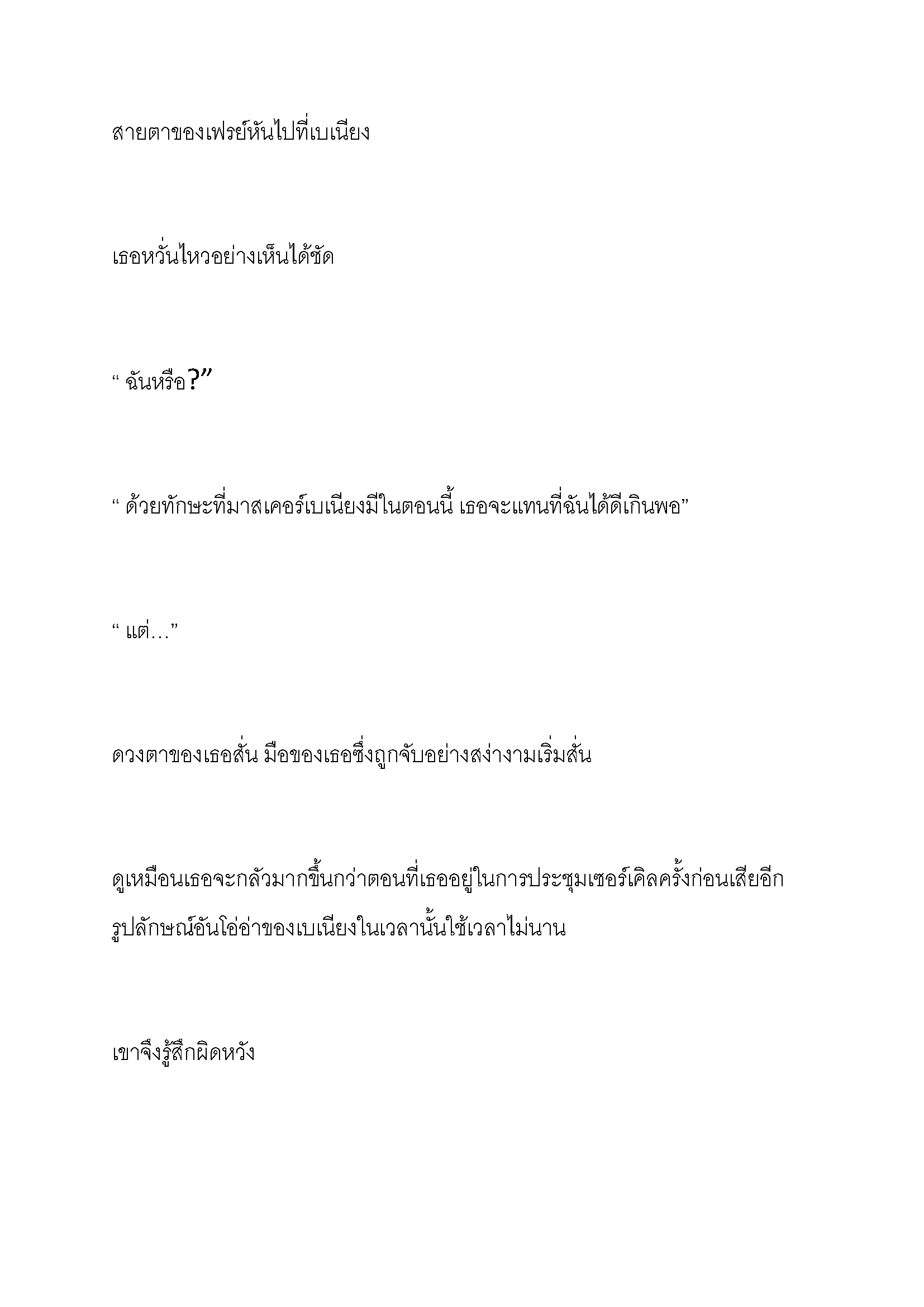 สายตาของเฟรย์หันไปที่เบเนียง

เธอหวั่นไหวอย่างเห็นได้ชัด

“ ฉันหรือ?”

“ ด้วยทักษะที่มาสเคอร์เบเนียงมีในตอนนี้ เธอจะแทนที่ฉันได้ดีเกินพอ”

“ แต่…”

ดวงตาของเธอสั่น มือของเธอซึ่งถูกจับอย่างสง่างามเริ่มสั่น

ดูเหมือนเธอจะกลัวมากขึ้นกว่าตอนที่เธออยู่ในการประชุมเซอร์เคิลครั้งก่อนเสียอีก รูปลักษณ์อันโอ่อ่าของเบเนียงในเวลานั้นใช้เวลาไม่นาน

เขาจึงรู้สึกผิดหวัง